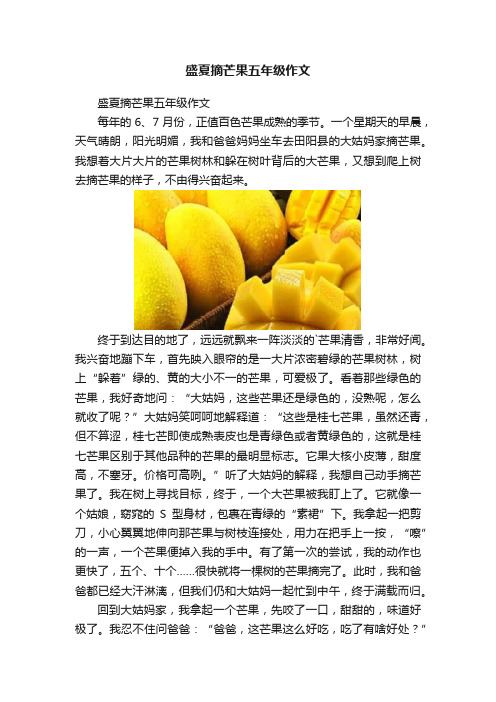 盛夏摘芒果五年级作文

盛夏摘芒果五年级作文

每年的 6、7 月份，正值百色芒果成熟的季节。一个星期天的早晨，天气晴朗，阳光明媚，我和爸爸妈妈坐车去田阳县的大姑妈家摘芒果。我想着大片大片的芒果树林和躲在树叶背后的大芒果，又想到爬上树去摘芒果的样子，不由得兴奋起来。

终于到达目的地了，远远就飘来一阵淡淡的`芒果清香，非常好闻。我兴奋地蹦下车，首先映入眼帘的是一大片浓密碧绿的芒果树林，树上“躲着”绿的、黄的大小不一的芒果，可爱极了。看着那些绿色的芒果，我好奇地问：“大姑妈，这些芒果还是绿色的，没熟呢，怎么就收了呢？”大姑妈笑呵呵地解释道：“这些是桂七芒果，虽然还青，但不算涩，桂七芒即使成熟表皮也是青绿色或者黄绿色的，这就是桂七芒果区别于其他品种的芒果的最明显标志。它果大核小皮薄，甜度高，不塞牙。价格可高咧。”听了大姑妈的解释，我想自己动手摘芒果了。我在树上寻找目标，终于，一个大芒果被我盯上了。它就像一个姑娘，窈窕的 S 型身材，包裹在青绿的“素裙”下。我拿起一把剪刀，小心翼翼地伸向那芒果与树枝连接处，用力在把手上一按，“嚓”的一声，一个芒果便掉入我的手中。有了第一次的尝试，我的动作也更快了，五个、十个……很快就将一棵树的芒果摘完了。此时，我和爸爸都已经大汗淋漓，但我们仍和大姑妈一起忙到中午，终于满载而归。

回到大姑妈家，我拿起一个芒果，先咬了一口，甜甜的，味道好极了。我忍不住问爸爸：“爸爸，这芒果这么好吃，吃了有啥好处？”